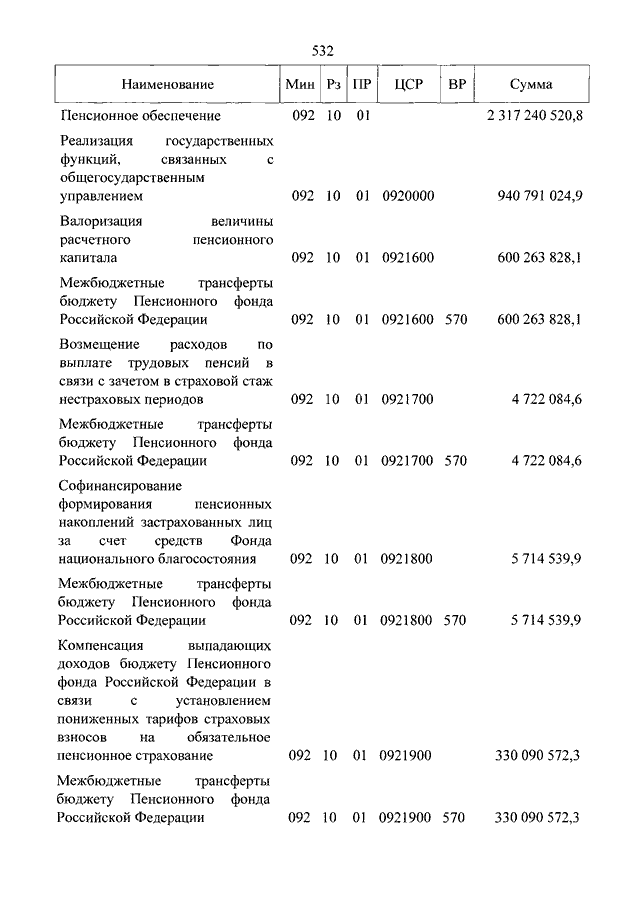 532

| Наименование | Мин | Рз | ПР | ЦСР | ВР | Сумма |
|---|---|---|---|---|---|---|
| Пенсионное обеспечение | 092 | 10 | 01 | | | 2 317 240 520,8 |
| Реализация государственных функций, связанных с общегосударственным управлением | 092 | 10 | 01 | 0920000 | | 940 791 024,9 |
| Валоризация величины расчетного пенсионного капитала | 092 | 10 | 01 | 0921600 | | 600 263 828,1 |
| Межбюджетные трансферты бюджету Пенсионного фонда Российской Федерации | 092 | 10 | 01 | 0921600 | 570 | 600 263 828,1 |
| Возмещение расходов по выплате трудовых пенсий в связи с зачетом в страховой стаж нестраховых периодов | 092 | 10 | 01 | 0921700 | | 4 722 084,6 |
| Межбюджетные трансферты бюджету Пенсионного фонда Российской Федерации | 092 | 10 | 01 | 0921700 | 570 | 4 722 084,6 |
| Софинансирование формирования пенсионных накоплений застрахованных лиц за счет средств Фонда национального благосостояния | 092 | 10 | 01 | 0921800 | | 5 714 539,9 |
| Межбюджетные трансферты бюджету Пенсионного фонда Российской Федерации | 092 | 10 | 01 | 0921800 | 570 | 5 714 539,9 |
| Компенсация выпадающих доходов бюджету Пенсионного фонда Российской Федерации в связи с установлением пониженных тарифов страховых взносов на обязательное пенсионное страхование | 092 | 10 | 01 | 0921900 | | 330 090 572,3 |
| Межбюджетные трансферты бюджету Пенсионного фонда Российской Федерации | 092 | 10 | 01 | 0921900 | 570 | 330 090 572,3 |